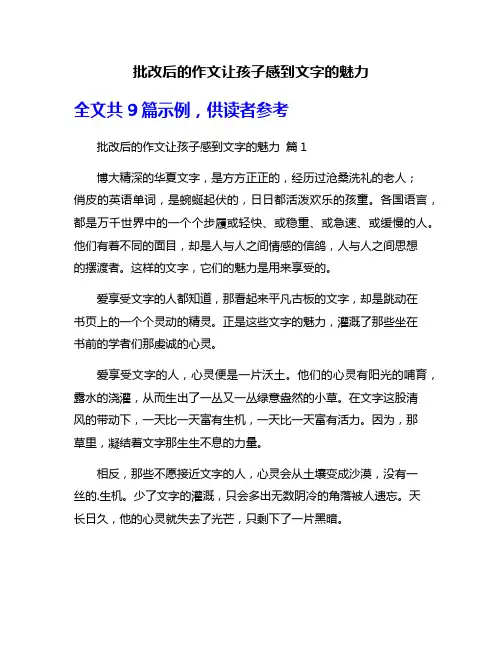 批改后的作文让孩子感到文字的魅力

全文共 9 篇示例，供读者参考

批改后的作文让孩子感到文字的魅力 篇 1

博大精深的华夏文字，是方方正正的，经历过沧桑洗礼的老人；俏皮的英语单词，是蜿蜒起伏的，日日都活泼欢乐的孩童。各国语言，都是万千世界中的一个个步履或轻快、或稳重、或急速、或缓慢的人。他们有着不同的面目，却是人与人之间情感的信鸽，人与人之间思想的摆渡者。这样的文字，它们的魅力是用来享受的。

爱享受文字的人都知道，那看起来平凡古板的文字，却是跳动在书页上的一个个灵动的精灵。正是这些文字的魅力，灌溉了那些坐在书前的学者们那虔诚的心灵。

爱享受文字的人，心灵便是一片沃土。他们的心灵有阳光的哺育，露水的浇灌，从而生出了一丛又一丛绿意盎然的小草。在文字这股清风的带动下，一天比一天富有生机，一天比一天富有活力。因为，那草里，凝结着文字那生生不息的力量。

相反，那些不愿接近文字的人，心灵会从土壤变成沙漠，没有一丝的.生机。少了文字的灌溉，只会多出无数阴冷的角落被人遗忘。天长日久，他的心灵就失去了光芒，只剩下了一片黑暗。